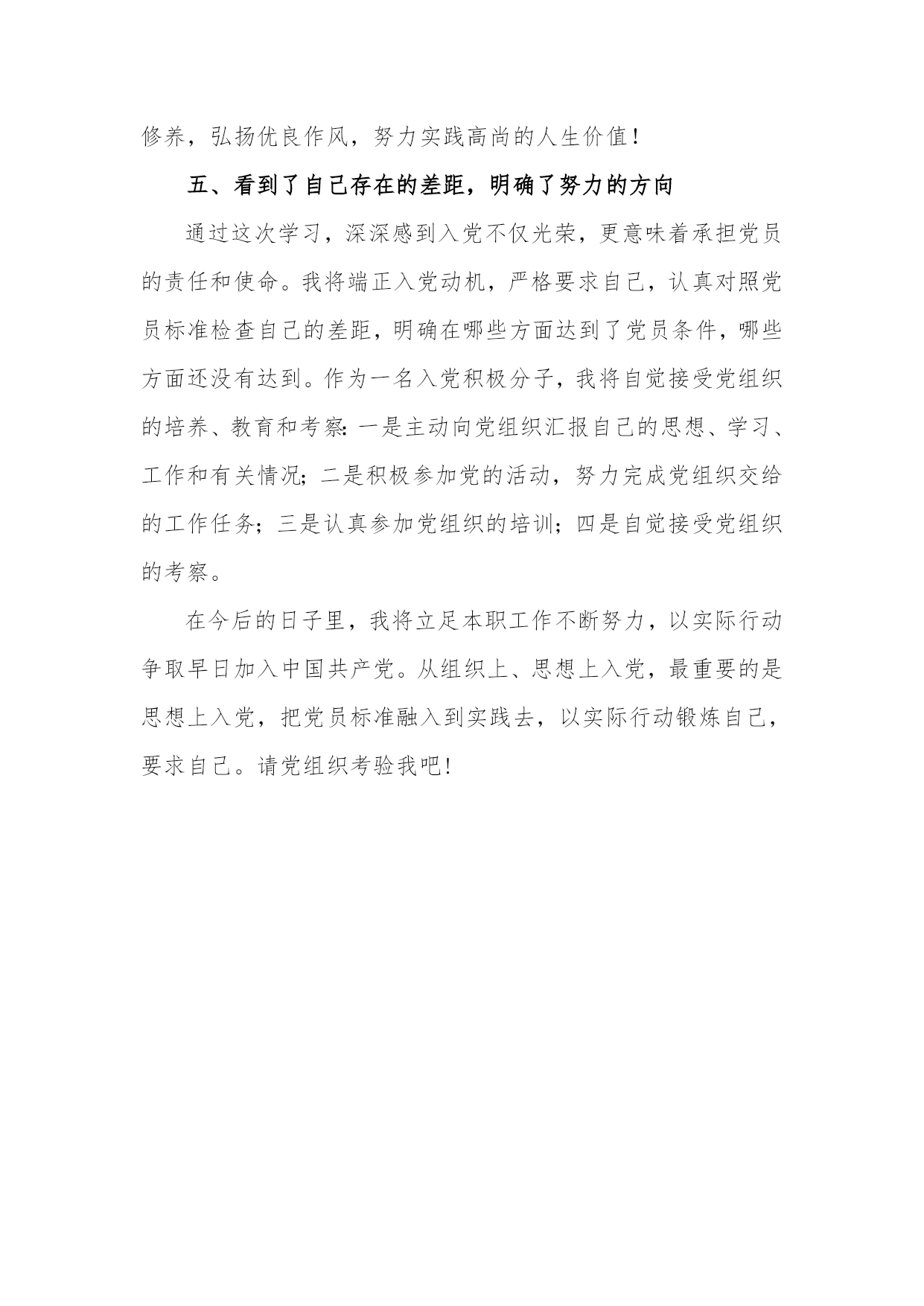 修养，弘扬优良作风，努力实践高尚的人生价值！

五、看到了自己存在的差距，明确了努力的方向

通过这次学习，深深感到入党不仅光荣，更意味着承担党员的责任和使命。我将端正入党动机，严格要求自己，认真对照党员标准检查自己的差距，明确在哪些方面达到了党员条件，哪些方面还没有达到。作为一名入党积极分子，我将自觉接受党组织的培养、教育和考察：一是主动向党组织汇报自己的思想、学习、工作和有关情况；二是积极参加党的活动，努力完成党组织交给的工作任务；三是认真参加党组织的培训；四是自觉接受党组织的考察。

在今后的日子里，我将立足本职工作不断努力，以实际行动争取早日加入中国共产党。从组织上、思想上入党，最重要的是思想上入党，把党员标准融入到实践去，以实际行动锻炼自己，要求自己。请党组织考验我吧!